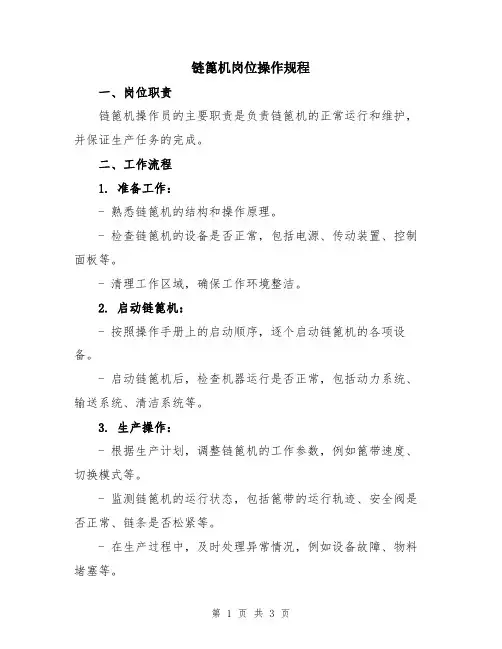 链篦机岗位操作规程

一、岗位职责

链篦机操作员的主要职责是负责链篦机的正常运行和维护，并保证生产任务的完成。

二、工作流程

1. 准备工作：

- 熟悉链篦机的结构和操作原理。

- 检查链篦机的设备是否正常，包括电源、传动装置、控制面板等。

- 清理工作区域，确保工作环境整洁。

2. 启动链篦机：

- 按照操作手册上的启动顺序，逐个启动链篦机的各项设备。

- 启动链篦机后，检查机器运行是否正常，包括动力系统、输送系统、清洁系统等。

3. 生产操作：

- 根据生产计划，调整链篦机的工作参数，例如篦带速度、切换模式等。

- 监测链篦机的运行状态，包括篦带的运行轨迹、安全阀是否正常、链条是否松紧等。

- 在生产过程中，及时处理异常情况，例如设备故障、物料堵塞等。

第 1 页 共 3 页